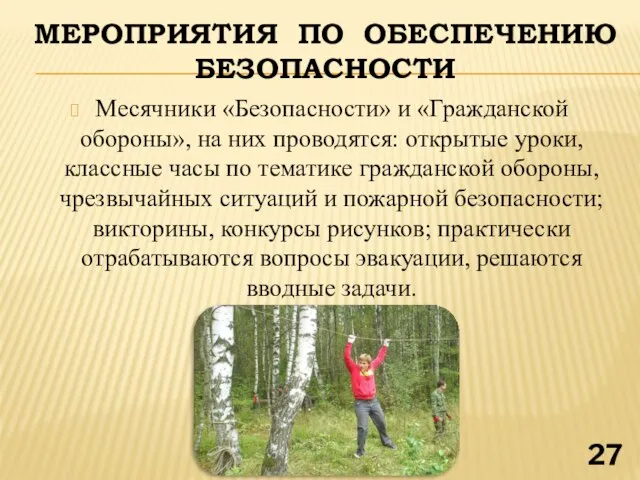 МЕРОПРИЯТИЯ ПО ОБЕСПЕЧЕНИЮ БЕЗОПАСНОСТИ

Месячники «Безопасности» и «Гражданской обороны», на них проводятся: открытые уроки, классные часы по тематике гражданской обороны, чрезвычайных ситуаций и пожарной безопасности; викторины, конкурсы рисунков; практически отрабатываются вопросы эвакуации, решаются вводные задачи.

27